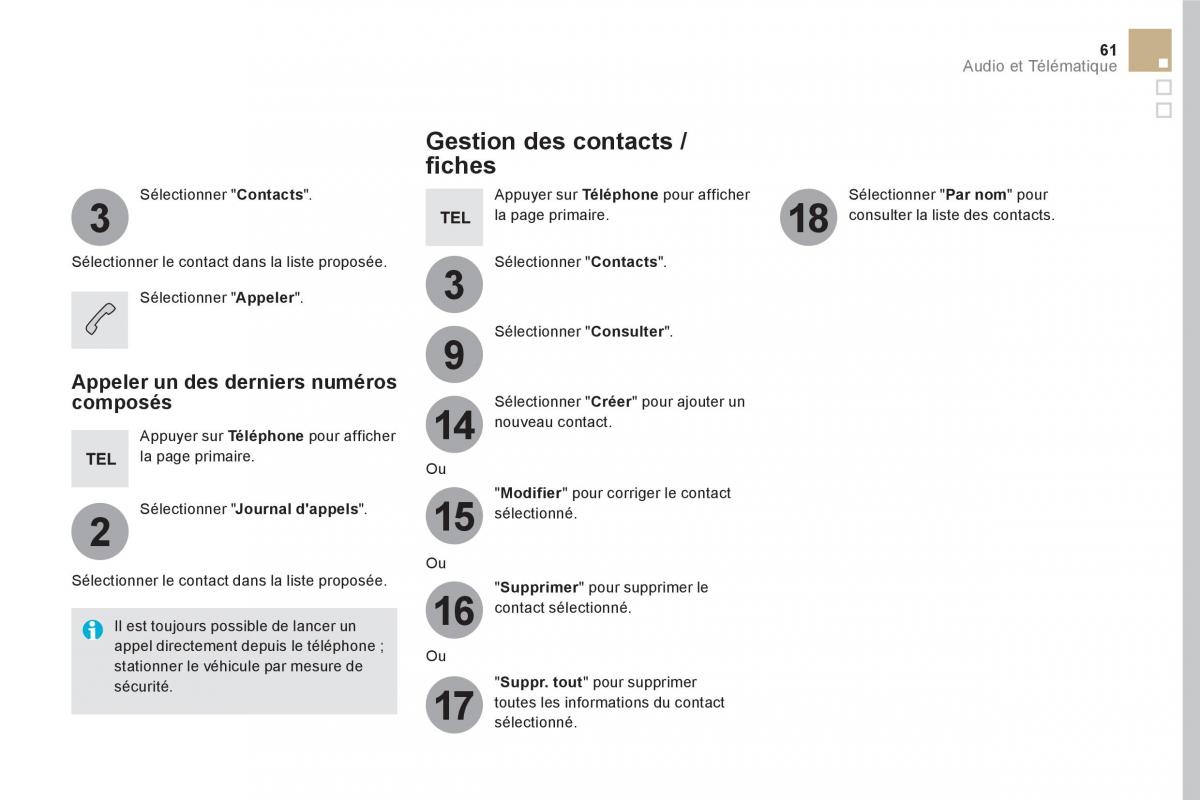 61
Audio et Télématique

3
Sélectionner "Contacts".

Sélectionner le contact dans la liste proposée.

Sélectionner "Appeler".

Appeler un des derniers numéros composés

TEL
Appuyer sur Téléphone pour afficher la page primaire.

2
Sélectionner "Journal d'appels".

Sélectionner le contact dans la liste proposée.

Il est toujours possible de lancer un appel directement depuis le téléphone ; stationner le véhicule par mesure de sécurité.

Gestion des contacts / fiches

TEL
Appuyer sur Téléphone pour afficher la page primaire.

3
Sélectionner "Contacts".

9
Sélectionner "Consulter".

14
Sélectionner "Créer" pour ajouter un nouveau contact.

Ou

15
"Modifier" pour corriger le contact sélectionné.

Ou

16
"Supprimer" pour supprimer le contact sélectionné.

Ou

17
"Suppr. tout" pour supprimer toutes les informations du contact sélectionné.

18
Sélectionner "Par nom" pour consulter la liste des contacts.